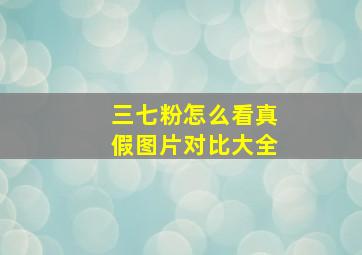 三七粉怎么看真假图片对比大全